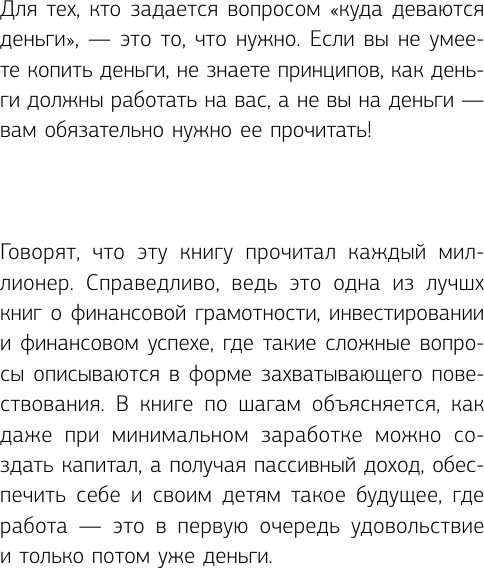 Для тех, кто задается вопросом «куда деваются деньги», — это то, что нужно. Если вы не умеете копить деньги, не знаете принципов, как деньги должны работать на вас, а не вы на деньги — вам обязательно нужно ее прочитать!

Говорят, что эту книгу прочитал каждый миллионер. Справедливо, ведь это одна из лучшх книг о финансовой грамотности, инвестировании и финансовом успехе, где такие сложные вопросы описываются в форме захватывающего повествования. В книге по шагам объясняется, как даже при минимальном заработке можно создать капитал, а получая пассивный доход, обеспечить себе и своим детям такое будущее, где работа — это в первую очередь удовольствие и только потом уже деньги.